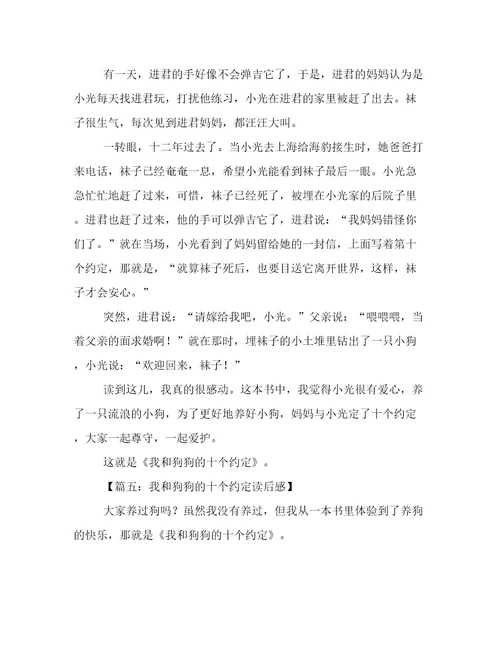 有一天，进君的手好像不会弹吉它了，于是，进君的妈妈认为是小光每天找进君玩，打扰他练习，小光在进君的家里被赶了出去。袜子很生气，每次见到进君妈妈，都汪汪大叫。

一转眼，十二年过去了。当小光去上海给海豹接生时，她爸爸打来电话，袜子已经奄奄一息，希望小光能看到袜子最后一眼。小光急急忙忙地赶了过来，可惜，袜子已经死了，被埋在小光家的后院子里。进君也赶了过来，他的手可以弹吉它了，进君说：“我妈妈错怪你们了。”就在当场，小光看到了妈妈留给她的一封信，上面写着第十个约定，那就是，“就算袜子死后，也要目送它离开世界，这样，袜子才会安心。”

突然，进君说：“请嫁给我吧，小光。”父亲说：“喂喂喂，当着父亲的面求婚啊！”就在那时，埋袜子的小土堆里钻出了一只小狗，小光说：“欢迎回来，袜子！”

读到这儿，我真的很感动。这本书中，我觉得小光很有爱心，养了一只流浪的小狗，为了更好地养好小狗，妈妈与小光定了十个约定，大家一起尊守，一起爱护。

这就是《我和狗狗的十个约定》。

【篇五：我和狗狗的十个约定读后感】

大家养过狗吗？虽然我没有养过，但我从一本书里体验到了养狗的快乐，那就是《我和狗狗的十个约定》。